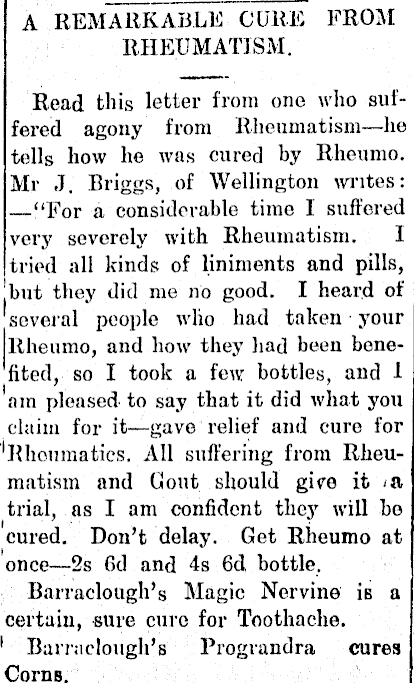 A REMARKABLE CURE FROM RHEUMATISM.

Read this letter from one who suffered agony from Rheumatism—he tells how he was cured by Rheumo. Mr J. Briggs, of Wellington writes: —"For a considerable time I suffered very severely with Rheumatism. I tried all kinds of liniments and pills, but they did me no good. I heard of several people who had taken your Rheumo, and how they had been benefited, so I took a few bottles, and I am pleased to say that it did what you claim for it—gave relief and cure for Rheumatics. All suffering from Rheumatism and Gout should give it a trial, as I am confident they will be cured. Don't delay. Get Rheumo at once—2s 6d and 4s 6d bottle.

Barraclough's Magic Nervine is a certain, sure cure for Toothache.

Barraclough's Prograndra cures Corns.